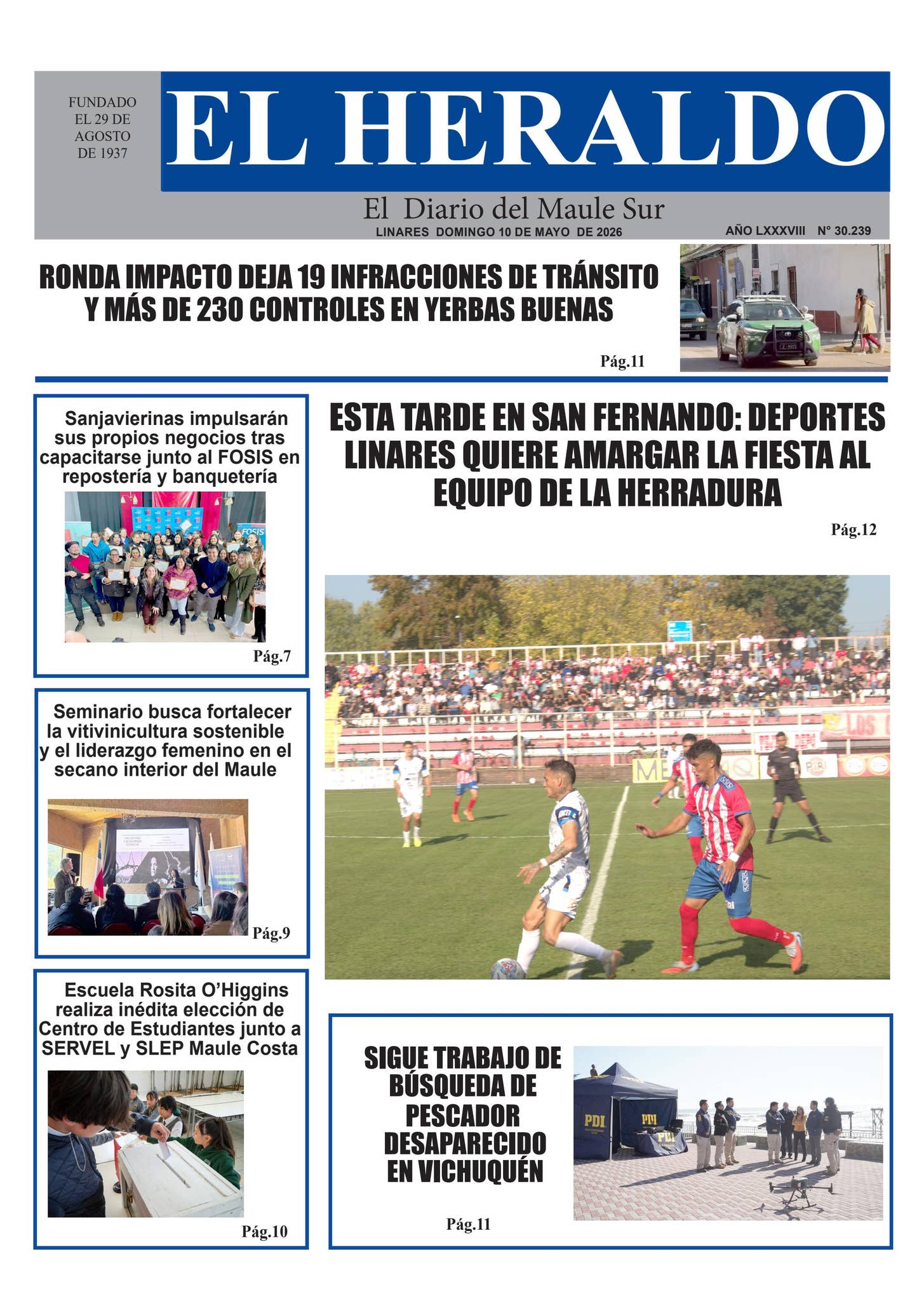 FUNDADO
EL 29 DE
AGOSTO
DE 1937

EL HERALDO

El Diario del Maule Sur

LINARES DOMINGO 10 DE MAYO DE 2026

AÑO LXXXVIII N° 30.239

RONDA IMPACTO DEJA 19 INFRACCIONES DE TRÁNSITO Y MÁS DE 230 CONTROLES EN YERBAS BUENAS

Pág.11

Sanjavierinas impulsarán sus propios negocios tras capacitarse junto al FOSIS en repostería y banquetería

Pág.7

Seminario busca fortalecer la vitivinicultura sostenible y el liderazgo femenino en el secano interior del Maule

Pág.9

Escuela Rosita O'Higgins realiza inédita elección de Centro de Estudiantes junto a SERVEL y SLEP Maule Costa

Pág.10

ESTA TARDE EN SAN FERNANDO: DEPORTES LINARES QUIERE AMARGAR LA FIESTA AL EQUIPO DE LA HERRADURA

Pág.12

SIGUE TRABAJO DE BÚSQUEDA DE PESCADOR DESAPARECIDO EN VICHUQUÉN

Pág.11